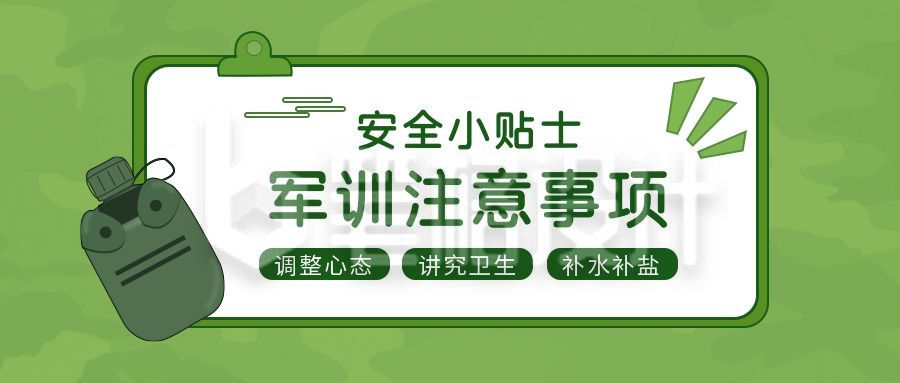 安全小贴士

军训注意事项

调整心态 讲究卫生 补水补盐